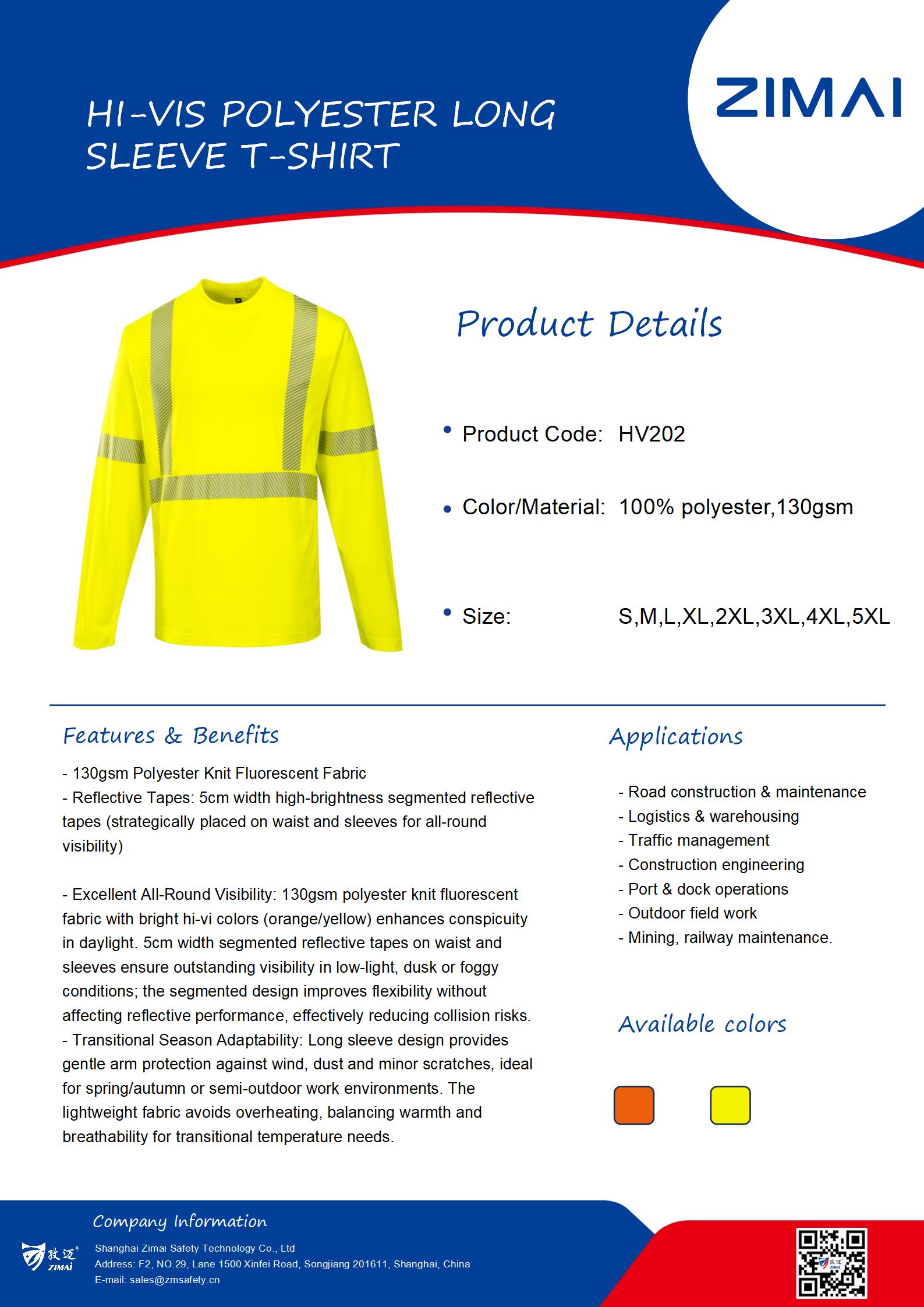 HI-VIS POLYESTER LONG SLEEVE T-SHIRT

ZIMAI

Product Details

• Product Code: HV202

• Color/Material: 100% polyester,130gsm

• Size: S,M,L,XL,2XL,3XL,4XL,5XL

Features & Benefits

- 130gsm Polyester Knit Fluorescent Fabric
- Reflective Tapes: 5cm width high-brightness segmented reflective tapes (strategically placed on waist and sleeves for all-round visibility)

- Excellent All-Round Visibility: 130gsm polyester knit fluorescent fabric with bright hi-vi colors (orange/yellow) enhances conspicuity in daylight. 5cm width segmented reflective tapes on waist and sleeves ensure outstanding visibility in low-light, dusk or foggy conditions; the segmented design improves flexibility without affecting reflective performance, effectively reducing collision risks.
- Transitional Season Adaptability: Long sleeve design provides gentle arm protection against wind, dust and minor scratches, ideal for spring/autumn or semi-outdoor work environments. The lightweight fabric avoids overheating, balancing warmth and breathability for transitional temperature needs.

Applications

- Road construction & maintenance
- Logistics & warehousing
- Traffic management
- Construction engineering
- Port & dock operations
- Outdoor field work
- Mining, railway maintenance.

Available colors

Company Information

致迈 ZIMAI

Shanghai Zimai Safety Technology Co., Ltd
Address: F2, NO.29, Lane 1500 Xinfei Road, Songjiang 201611, Shanghai, China
E-mail: sales@zmsafety.cn